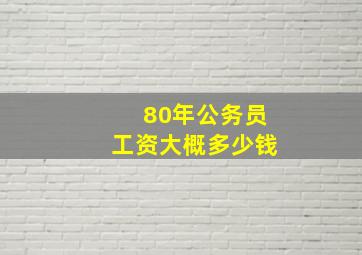 80年公务员
工资大概多少钱